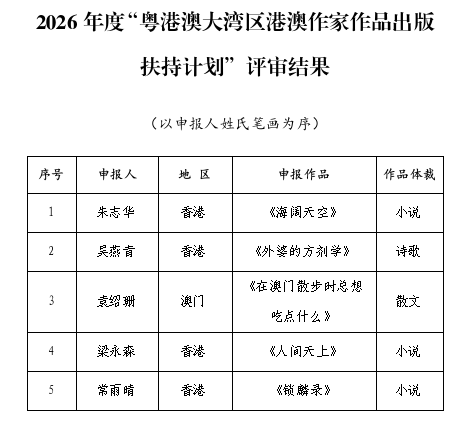 2026 年度“粤港澳大湾区港澳作家作品出版扶持计划”评审结果

（以申报人姓氏笔画为序）

| 序号 | 申报人 | 地 区 | 申报作品 | 作品体裁 |
|---|---|---|---|---|
| 1 | 朱志华 | 香港 | 《海阔天空》 | 小说 |
| 2 | 吴燕青 | 香港 | 《外婆的方剂学》 | 诗歌 |
| 3 | 袁绍珊 | 澳门 | 《在澳门散步时总想吃点什么》 | 散文 |
| 4 | 梁永森 | 香港 | 《人间天上》 | 小说 |
| 5 | 常雨晴 | 香港 | 《锁麟录》 | 小说 |